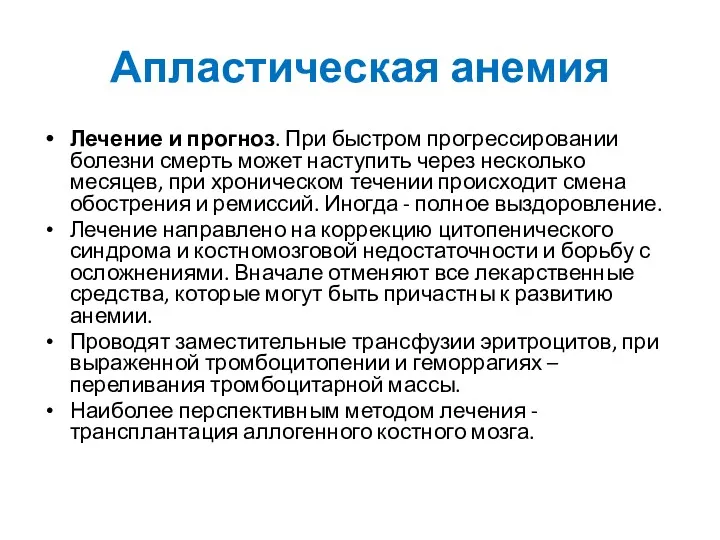 Апластическая анемия

• Лечение и прогноз. При быстром прогрессировании болезни смерть может наступить через несколько месяцев, при хроническом течении происходит смена обострения и ремиссий. Иногда - полное выздоровление.
• Лечение направлено на коррекцию цитопенического синдрома и костномозговой недостаточности и борьбу с осложнениями. Вначале отменяют все лекарственные средства, которые могут быть причастны к развитию анемии.
• Проводят заместительные трансфузии эритроцитов, при выраженной тромбоцитопении и геморрагиях – переливания тромбоцитарной массы.
• Наиболее перспективным методом лечения - трансплантация аллогенного костного мозга.